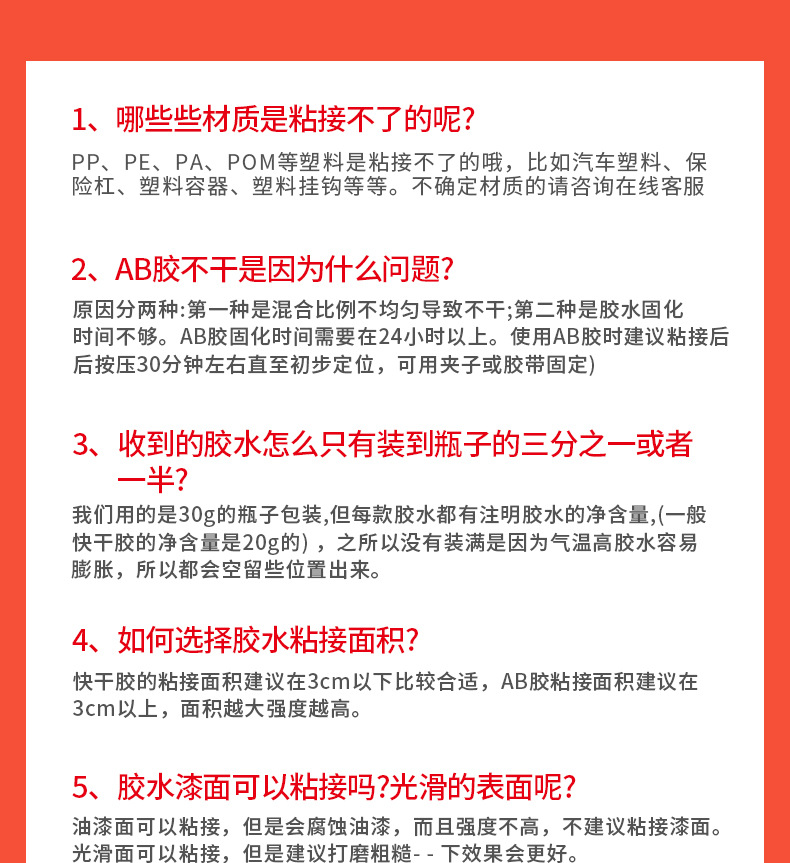 1、哪些些材质是粘接不了的呢?

PP、PE、PA、POM等塑料是粘接不了的哦，比如汽车塑料、保险杠、塑料容器、塑料挂钩等等。不确定材质的请咨询在线客服

2、AB胶不干是因为什么问题?

原因分两种:第一种是混合比例不均匀导致不干;第二种是胶水固化时间不够。AB胶固化时间需要在24小时以上。使用AB胶时建议粘接后后按压30分钟左右直至初步定位，可用夹子或胶带固定)

3、收到的胶水怎么只有装到瓶子的三分之一或者一半?

我们用的是30g的瓶子包装,但每款胶水都有注明胶水的净含量,(一般快干胶的净含量是20g的)，之所以没有装满是因为气温高胶水容易膨胀，所以都会空留些位置出来。

4、如何选择胶水粘接面积?

快干胶的粘接面积建议在3cm以下比较合适，AB胶粘接面积建议在3cm以上，面积越大强度越高。

5、胶水漆面可以粘接吗?光滑的表面呢?

油漆面可以粘接，但是会腐蚀油漆，而且强度不高，不建议粘接漆面。光滑面可以粘接，但是建议打磨粗糙- - 下效果会更好。